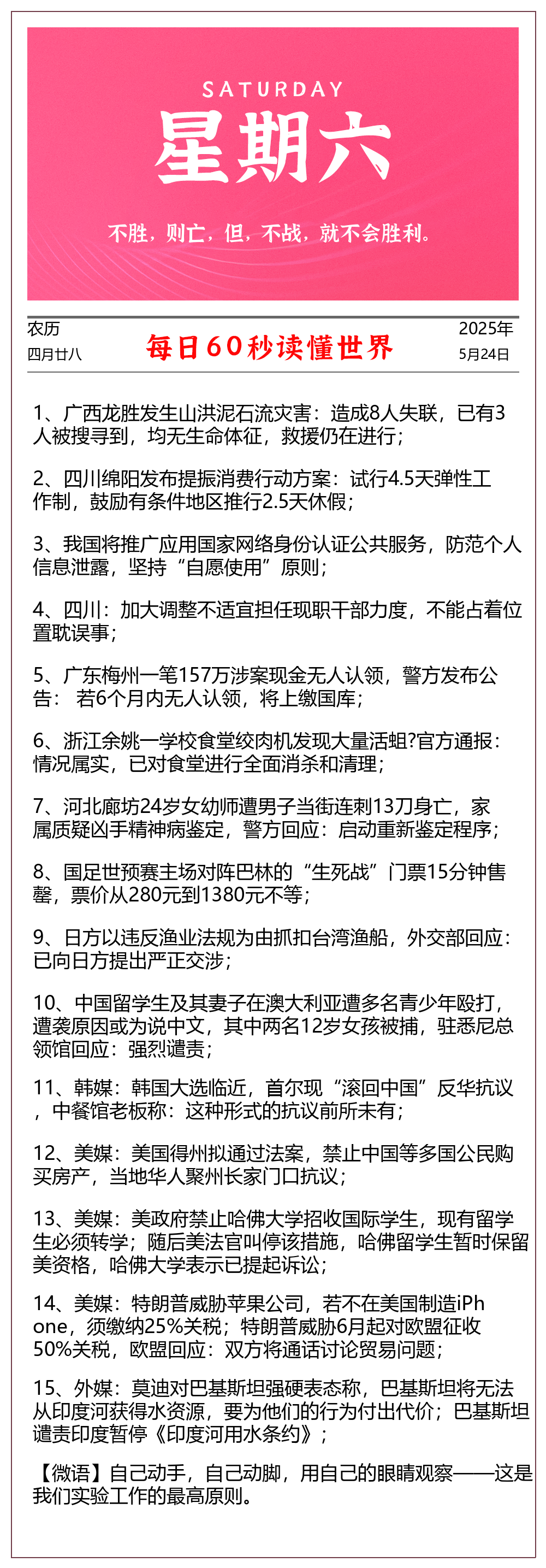 SATURDAY
星期六

不胜，则亡，但，不战，就不会胜利。

农历
四月廿八

每日60秒读懂世界

2025年
5月24日

1、广西龙胜发生山洪泥石流灾害：造成8人失联，已有3人被搜寻到，均无生命体征，救援仍在进行；

2、四川绵阳发布提振消费行动方案：试行4.5天弹性工作制，鼓励有条件地区推行2.5天休假；

3、我国将推广应用国家网络身份认证公共服务，防范个人信息泄露，坚持“自愿使用”原则；

4、四川：加大调整不适宜担任现职干部力度，不能占着位置耽误事；

5、广东梅州一笔157万涉案现金无人认领，警方发布公告： 若6个月内无人认领，将上缴国库；

6、浙江余姚一学校食堂绞肉机发现大量活蛆?官方通报：情况属实，已对食堂进行全面消杀和清理；

7、河北廊坊24岁女幼师遭男子当街连刺13刀身亡，家属质疑凶手精神病鉴定，警方回应：启动重新鉴定程序；

8、国足世预赛主场对阵巴林的“生死战”门票15分钟售罄，票价从280元到1380元不等；

9、日方以违反渔业法规为由抓扣台湾渔船，外交部回应：已向日方提出严正交涉；

10、中国留学生及其妻子在澳大利亚遭多名青少年殴打，遭袭原因或为说中文，其中两名12岁女孩被捕，驻悉尼总领馆回应：强烈谴责；

11、韩媒：韩国大选临近，首尔现“滚回中国”反华抗议，中餐馆老板称：这种形式的抗议前所未有；

12、美媒：美国得州拟通过法案，禁止中国等多国公民购买房产，当地华人聚州长家门口抗议；

13、美媒：美政府禁止哈佛大学招收国际学生，现有留学生必须转学；随后美法官叫停该措施，哈佛留学生暂时保留美资格，哈佛大学表示已提起诉讼；

14、美媒：特朗普威胁苹果公司，若不在美国制造iPhone，须缴纳25%关税；特朗普威胁6月起对欧盟征收50%关税，欧盟回应：双方将通话讨论贸易问题；

15、外媒：莫迪对巴基斯坦强硬表态称，巴基斯坦将无法从印度河获得水资源，要为他们的行为付出代价；巴基斯坦谴责印度暂停《印度河用水条约》；

【微语】自己动手，自己动脚，用自己的眼睛观察——这是我们实验工作的最高原则。